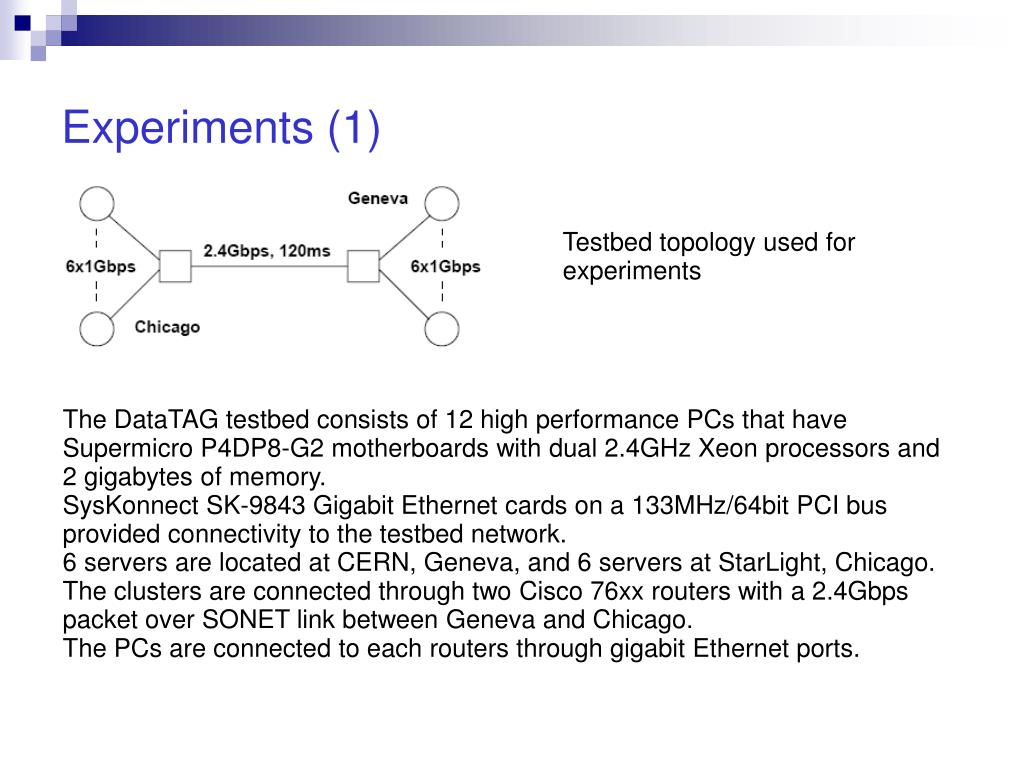 Experiments (1)

Geneva

6x1Gbps

2.4Gbps, 120ms

6x1Gbps

Chicago

Testbed topology used for experiments

The DataTAG testbed consists of 12 high performance PCs that have Supermicro P4DP8-G2 motherboards with dual 2.4GHz Xeon processors and 2 gigabytes of memory.
SysKonnect SK-9843 Gigabit Ethernet cards on a 133MHz/64bit PCI bus provided connectivity to the testbed network.
6 servers are located at CERN, Geneva, and 6 servers at StarLight, Chicago.
The clusters are connected through two Cisco 76xx routers with a 2.4Gbps packet over SONET link between Geneva and Chicago.
The PCs are connected to each routers through gigabit Ethernet ports.